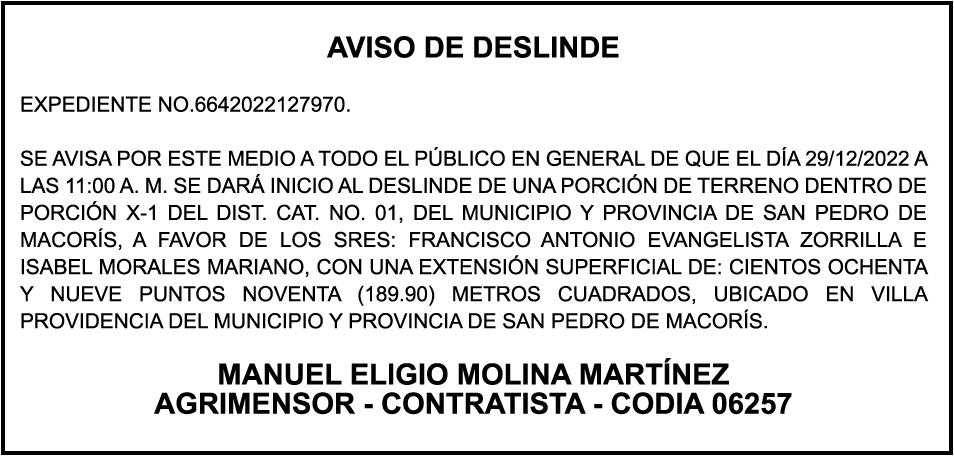 AVISO DE DESLINDE

EXPEDIENTE NO.6642022127970.

SE AVISA POR ESTE MEDIO A TODO EL PÚBLICO EN GENERAL DE QUE EL DÍA 29/12/2022 A LAS 11:00 A. M. SE DARÁ INICIO AL DESLINDE DE UNA PORCIÓN DE TERRENO DENTRO DE PORCIÓN X-1 DEL DIST. CAT. NO. 01, DEL MUNICIPIO Y PROVINCIA DE SAN PEDRO DE MACORÍS, A FAVOR DE LOS SRES: FRANCISCO ANTONIO EVANGELISTA ZORRILLA E ISABEL MORALES MARIANO, CON UNA EXTENSIÓN SUPERFICIAL DE: CIENTOS OCHENTA Y NUEVE PUNTOS NOVENTA (189.90) METROS CUADRADOS, UBICADO EN VILLA PROVIDENCIA DEL MUNICIPIO Y PROVINCIA DE SAN PEDRO DE MACORÍS.

MANUEL ELIGIO MOLINA MARTÍNEZ
AGRIMENSOR - CONTRATISTA - CODIA 06257